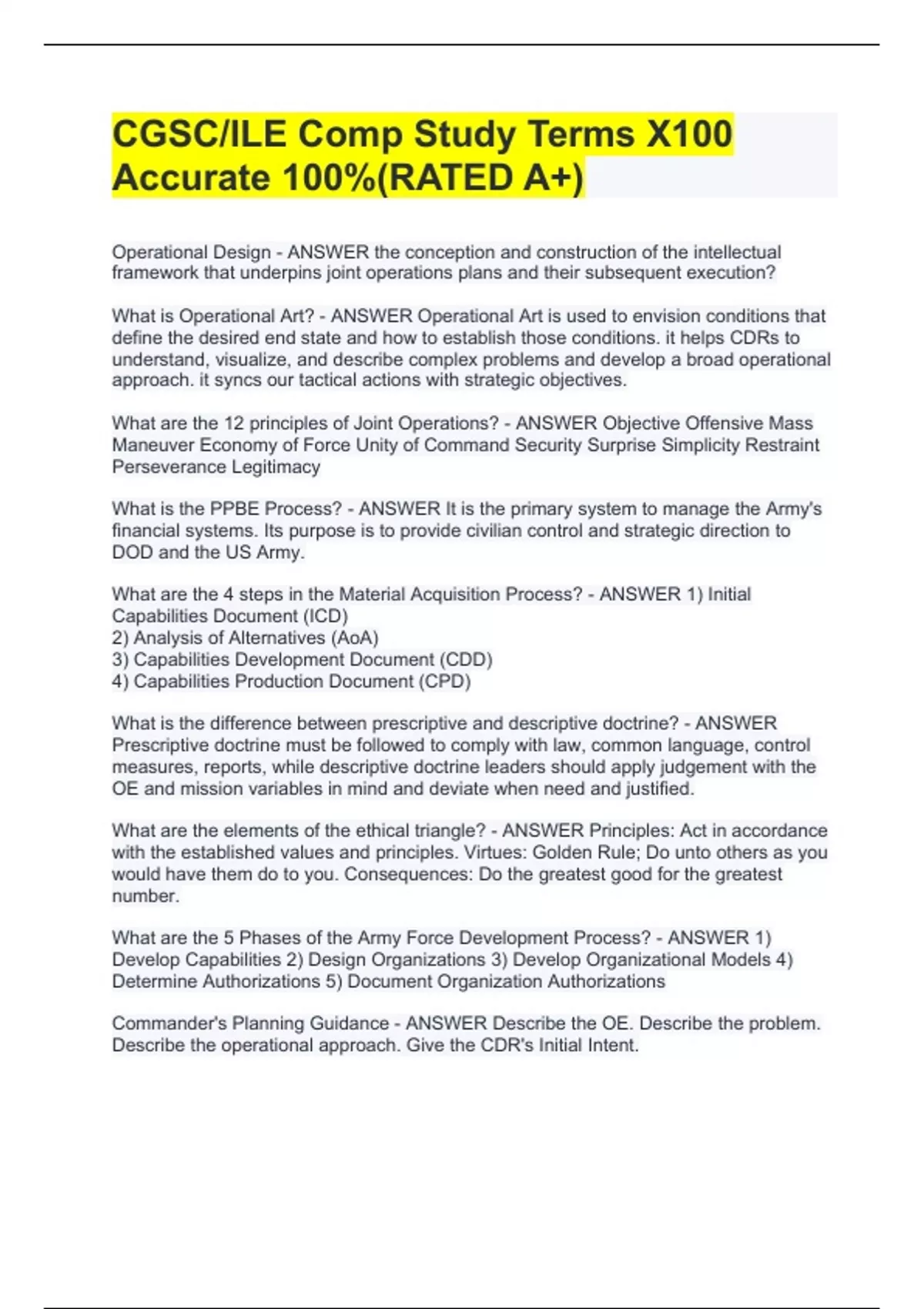 CGSC/ILE Comp Study Terms X100 Accurate 100%(RATED A+)

Operational Design - ANSWER the conception and construction of the intellectual framework that underpins joint operations plans and their subsequent execution?

What is Operational Art? - ANSWER Operational Art is used to envision conditions that define the desired end state and how to establish those conditions. it helps CDRs to understand, visualize, and describe complex problems and develop a broad operational approach. it syncs our tactical actions with strategic objectives.

What are the 12 principles of Joint Operations? - ANSWER Objective Offensive Mass Maneuver Economy of Force Unity of Command Security Surprise Simplicity Restraint Perseverance Legitimacy

What is the PPBE Process? - ANSWER It is the primary system to manage the Army's financial systems. Its purpose is to provide civilian control and strategic direction to DOD and the US Army.

What are the 4 steps in the Material Acquisition Process? - ANSWER 1) Initial Capabilities Document (ICD)
2) Analysis of Alternatives (AoA)
3) Capabilities Development Document (CDD)
4) Capabilities Production Document (CPD)

What is the difference between prescriptive and descriptive doctrine? - ANSWER Prescriptive doctrine must be followed to comply with law, common language, control measures, reports, while descriptive doctrine leaders should apply judgement with the OE and mission variables in mind and deviate when need and justified.

What are the elements of the ethical triangle? - ANSWER Principles: Act in accordance with the established values and principles. Virtues: Golden Rule; Do unto others as you would have them do to you. Consequences: Do the greatest good for the greatest number.

What are the 5 Phases of the Army Force Development Process? - ANSWER 1) Develop Capabilities 2) Design Organizations 3) Develop Organizational Models 4) Determine Authorizations 5) Document Organization Authorizations

Commander's Planning Guidance - ANSWER Describe the OE. Describe the problem. Describe the operational approach. Give the CDR's Initial Intent.